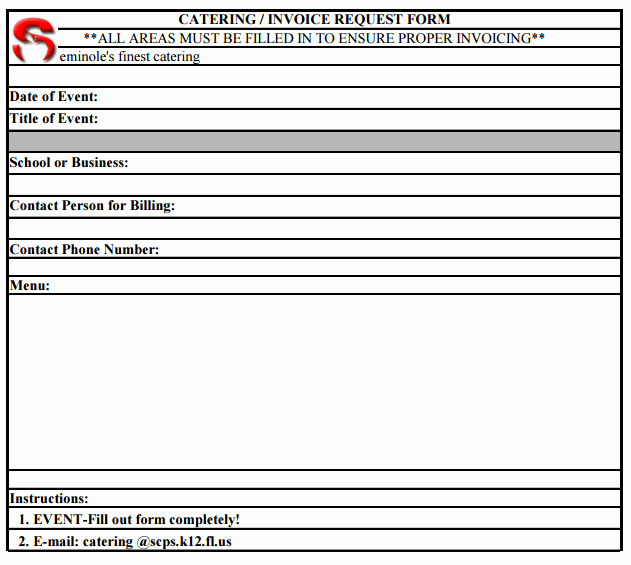 CATERING / INVOICE REQUEST FORM

**ALL AREAS MUST BE FILLED IN TO ENSURE PROPER INVOICING**

S eminole's finest catering

Date of Event:

Title of Event:

School or Business:

Contact Person for Billing:

Contact Phone Number:

Menu:

Instructions:

1. EVENT-Fill out form completely!

2. E-mail: catering @scps.k12.fl.us